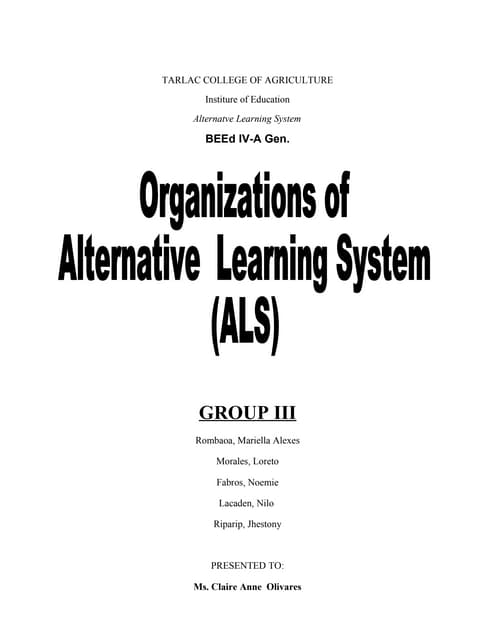 TARLAC COLLEGE OF AGRICULTURE

Institure of Education

Alternatve Learning System

BEEd IV-A Gen.

Organizations of Alternative Learning System (ALS)

GROUP III

Rombaoa, Mariella Alexes

Morales, Loreto

Fabros, Noemie

Lacaden, Nilo

Riparip, Jhestony

PRESENTED TO:

Ms. Claire Anne Olivares